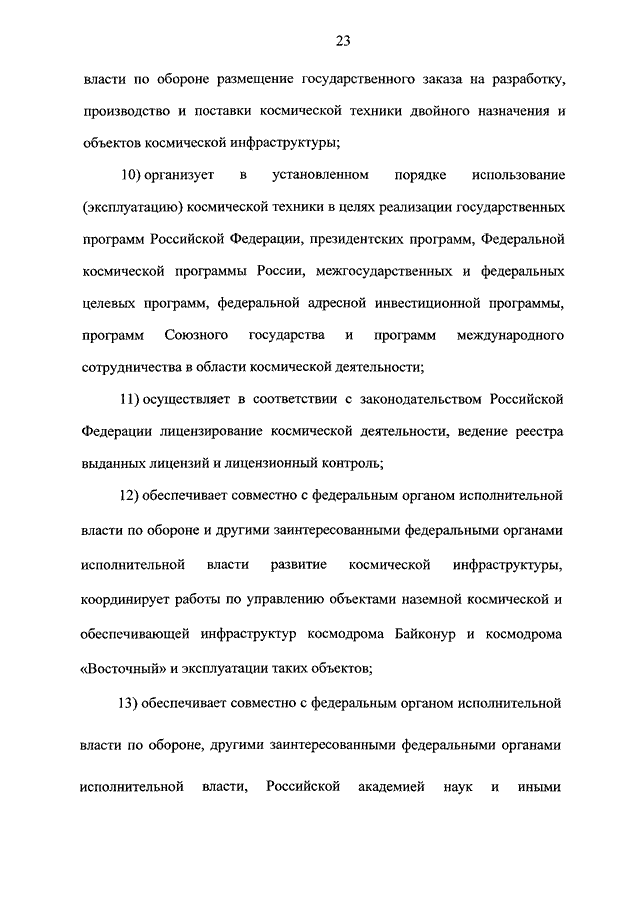 23

власти по обороне размещение государственного заказа на разработку, производство и поставки космической техники двойного назначения и объектов космической инфраструктуры;

10) организует в установленном порядке использование (эксплуатацию) космической техники в целях реализации государственных программ Российской Федерации, президентских программ, Федеральной космической программы России, межгосударственных и федеральных целевых программ, федеральной адресной инвестиционной программы, программ Союзного государства и программ международного сотрудничества в области космической деятельности;

11) осуществляет в соответствии с законодательством Российской Федерации лицензирование космической деятельности, ведение реестра выданных лицензий и лицензионный контроль;

12) обеспечивает совместно с федеральным органом исполнительной власти по обороне и другими заинтересованными федеральными органами исполнительной власти развитие космической инфраструктуры, координирует работы по управлению объектами наземной космической и обеспечивающей инфраструктур космодрома Байконур и космодрома «Восточный» и эксплуатации таких объектов;

13) обеспечивает совместно с федеральным органом исполнительной власти по обороне, другими заинтересованными федеральными органами исполнительной власти, Российской академией наук и иными